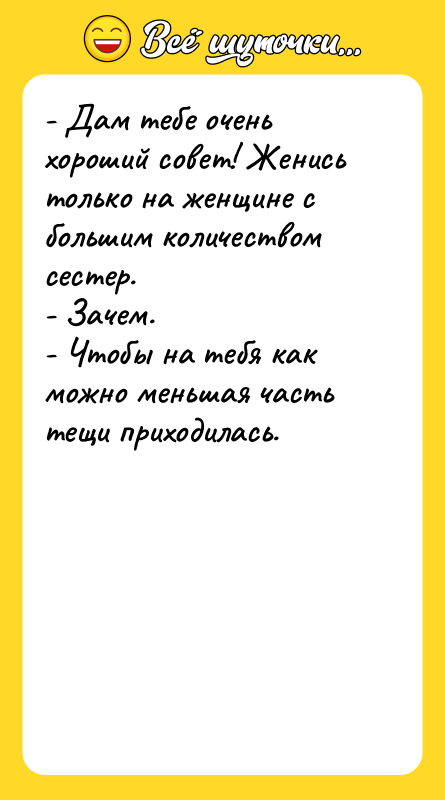 Всё шуточки...

- Дам тебе очень хороший совет! Женись только на женщине с большим количеством сестер.
- Зачем.
- Чтобы на тебя как можно меньшая часть тещи приходилась.